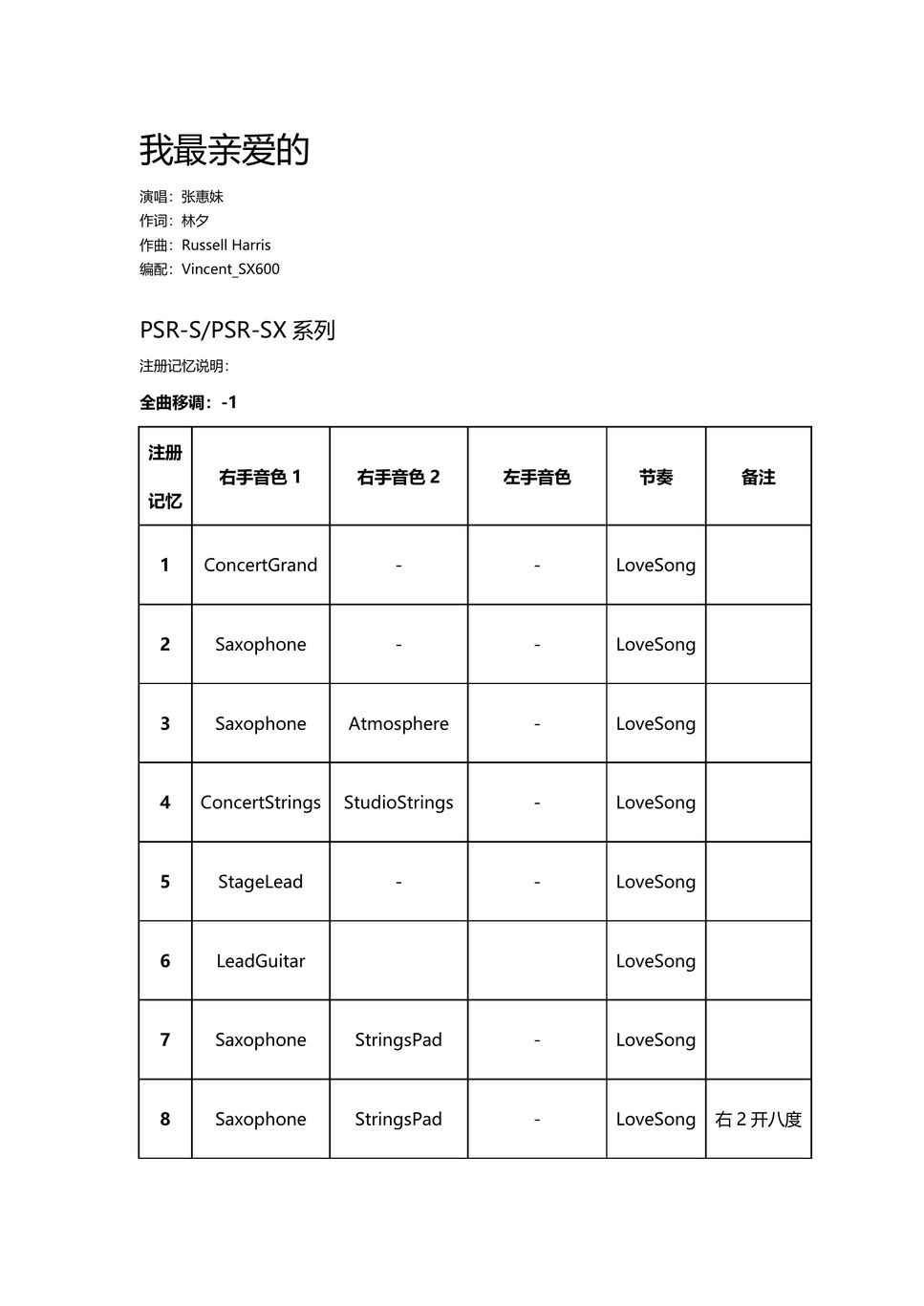 我最亲爱的

演唱：张惠妹
作词：林夕
作曲：Russell Harris
编配：Vincent_SX600

PSR-S/PSR-SX 系列

注册记忆说明：

全曲移调：-1

| 注册记忆 | 右手音色 1 | 右手音色 2 | 左手音色 | 节奏 | 备注 |
|---|---|---|---|---|---|
| 1 | ConcertGrand | - | - | LoveSong | |
| 2 | Saxophone | - | - | LoveSong | |
| 3 | Saxophone | Atmosphere | - | LoveSong | |
| 4 | ConcertStrings | StudioStrings | - | LoveSong | |
| 5 | StageLead | - | - | LoveSong | |
| 6 | LeadGuitar | | | LoveSong | |
| 7 | Saxophone | StringsPad | - | LoveSong | |
| 8 | Saxophone | StringsPad | - | LoveSong | 右 2 开八度 |